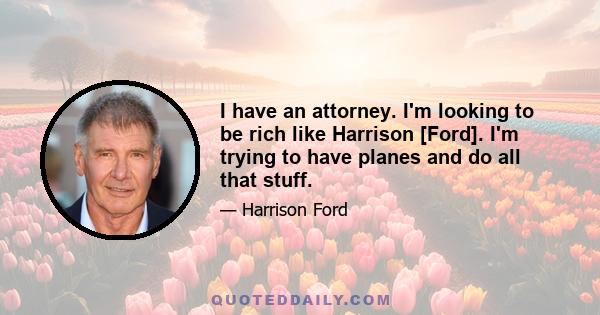 I have an attorney. I'm looking to be rich like Harrison [Ford]. I'm trying to have planes and do all that stuff.

— Harrison Ford

QUOTEDDAILY.COM